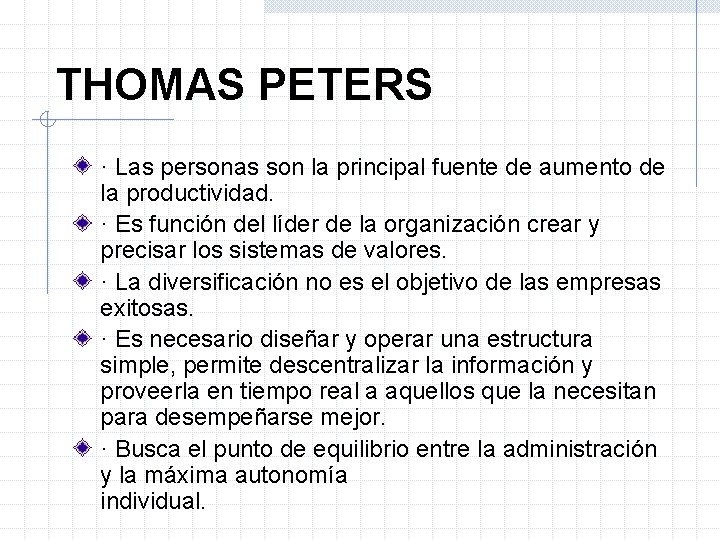 THOMAS PETERS

· Las personas son la principal fuente de aumento de la productividad.

· Es función del líder de la organización crear y precisar los sistemas de valores.

· La diversificación no es el objetivo de las empresas exitosas.

· Es necesario diseñar y operar una estructura simple, permite descentralizar la información y proveerla en tiempo real a aquellos que la necesitan para desempeñarse mejor.

· Busca el punto de equilibrio entre la administración y la máxima autonomía individual.